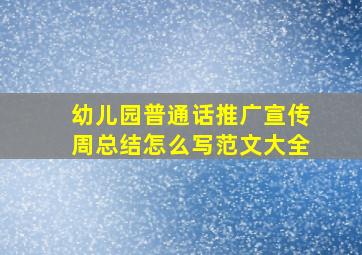 幼儿园普通话推广宣传周总结怎么写范文大全